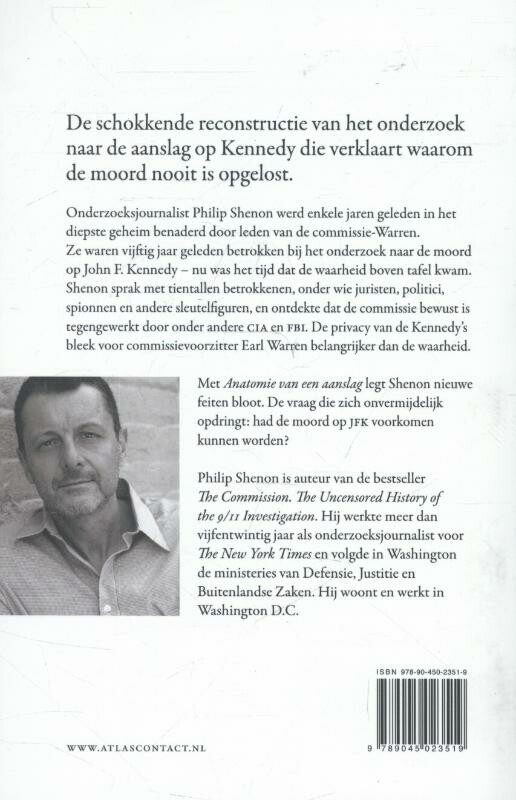 De schokkende reconstructie van het onderzoek naar de aanslag op Kennedy die verklaart waarom de moord nooit is opgelost.

Onderzoeksjournalist Philip Shenon werd enkele jaren geleden in het diepste geheim benaderd door leden van de commissie-Warren. Ze waren vijftig jaar geleden betrokken bij het onderzoek naar de moord op John F. Kennedy – nu was het tijd dat de waarheid boven tafel kwam. Shenon sprak met tientallen betrokkenen, onder wie juristen, politici, spionnen en andere sleutelfiguren, en ontdekte dat de commissie bewust is tegengewerkt door onder andere CIA en FBI. De privacy van de Kennedy's bleek voor commissievoorzitter Earl Warren belangrijker dan de waarheid.

Met Anatomie van een aanslag legt Shenon nieuwe feiten bloot. De vraag die zich onvermijdelijk opdringt: had de moord op JFK voorkomen kunnen worden?

Philip Shenon is auteur van de bestseller The Commission. The Uncensored History of the 9/11 Investigation. Hij werkte meer dan vijfentwintig jaar als onderzoeksjournalist voor The New York Times en volgde in Washington de ministeries van Defensie, Justitie en Buitenlandse Zaken. Hij woont en werkt in Washington D.C.

ISBN 978-90-450-2351-9

9 789045 023519

WWW.ATLASCONTACT.NL